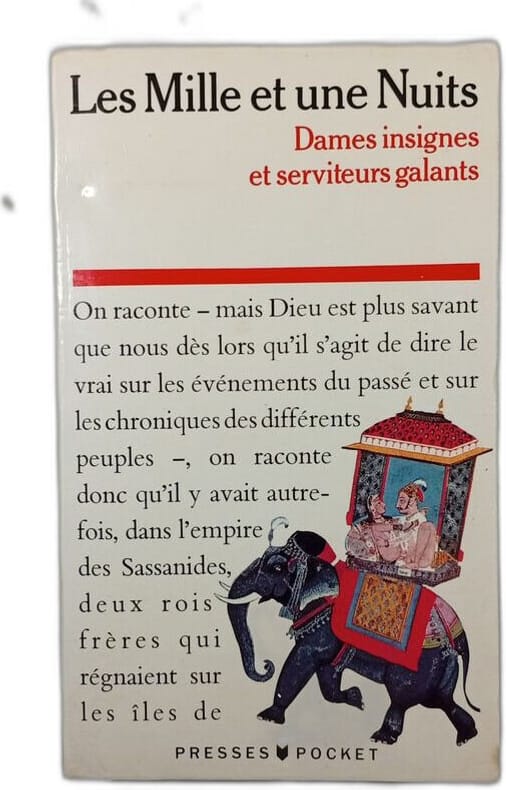 Les Mille et une Nuits

Dames insignes
et serviteurs galants

On raconte – mais Dieu est plus savant que nous dès lors qu'il s'agit de dire le vrai sur les événements du passé et sur les chroniques des différents peuples –, on raconte donc qu'il y avait autrefois, dans l'empire des Sassanides, deux rois frères qui régnaient sur les îles de

PRESSES POCKET